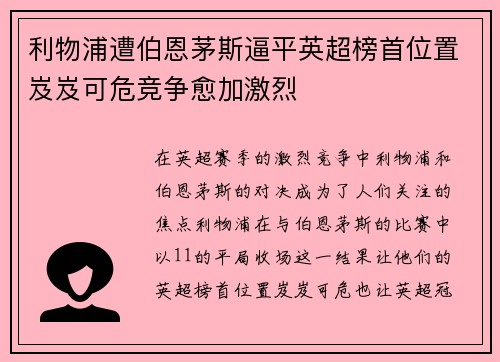 利物浦遭伯恩茅斯逼平英超榜首位置岌岌可危竞争愈加激烈

在英超赛季的激烈竞争中利物浦和伯恩茅斯的对决成为了人们关注的焦点利物浦在与伯恩茅斯的比赛中以11的平局收场这一结果让他们的英超榜首位置岌岌可危也让英超冠